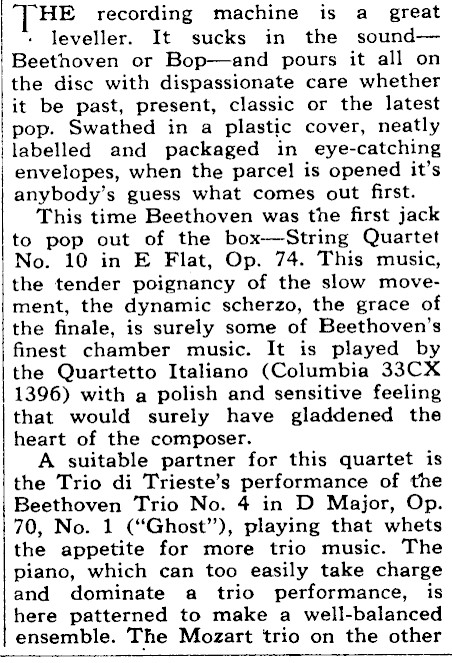 THE recording machine is a great leveller. It sucks in the sound—Beethoven or Bop—and pours it all on the disc with dispassionate care whether it be past, present, classic or the latest pop. Swathed in a plastic cover, neatly labelled and packaged in eye-catching envelopes, when the parcel is opened it's anybody's guess what comes out first.

This time Beethoven was the first jack to pop out of the box—String Quartet No. 10 in E Flat, Op. 74. This music, the tender poignancy of the slow movement, the dynamic scherzo, the grace of the finale, is surely some of Beethoven's finest chamber music. It is played by the Quartetto Italiano (Columbia 33CX 1396) with a polish and sensitive feeling that would surely have gladdened the heart of the composer.

A suitable partner for this quartet is the Trio di Trieste's performance of the Beethoven Trio No. 4 in D Major, Op. 70, No. 1 ("Ghost"), playing that whets the appetite for more trio music. The piano, which can too easily take charge and dominate a trio performance, is here patterned to make a well-balanced ensemble. The Mozart trio on the other